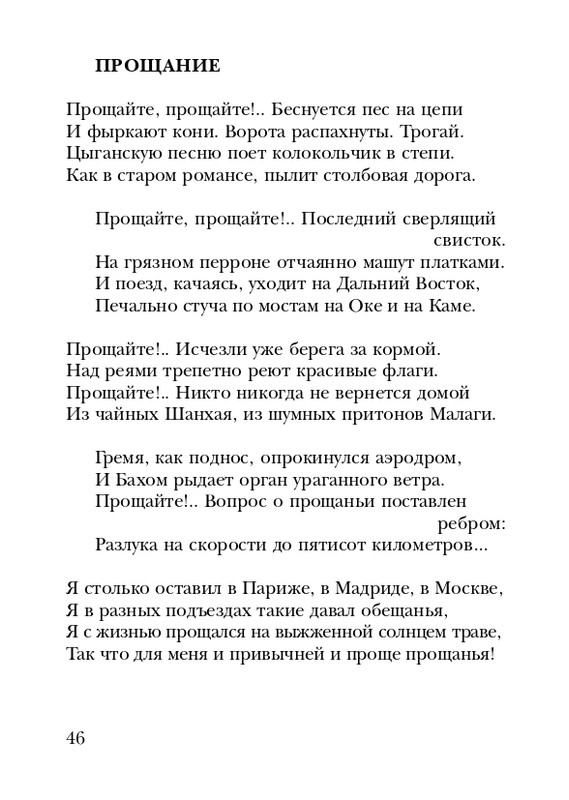 ПРОЩАНИЕ

Прощайте, прощайте!.. Беснуется пес на цепи
И фыркают кони. Ворота распахнуты. Трогай.
Цыганскую песню поет колокольчик в степи.
Как в старом романсе, пылит столбовая дорога.

Прощайте, прощайте!.. Последний сверлящий свисток.
На грязном перроне отчаянно машут платками.
И поезд, качаясь, уходит на Дальний Восток,
Печально стуча по мостам на Оке и на Каме.

Прощайте!.. Исчезли уже берега за кормой.
Над реями трепетно реют красивые флаги.
Прощайте!.. Никто никогда не вернется домой
Из чайных Шанхая, из шумных притонов Малаги.

Гремя, как поднос, опрокинулся аэродром,
И Бахом рыдает орган ураганного ветра.
Прощайте!.. Вопрос о прощаньи поставлен ребром:
Разлука на скорости до пятисот километров...

Я столько оставил в Париже, в Мадриде, в Москве,
Я в разных подъездах такие давал обещанья,
Я с жизнью прощался на выжженной солнцем траве,
Так что для меня и привычней и проще прощанья!

46